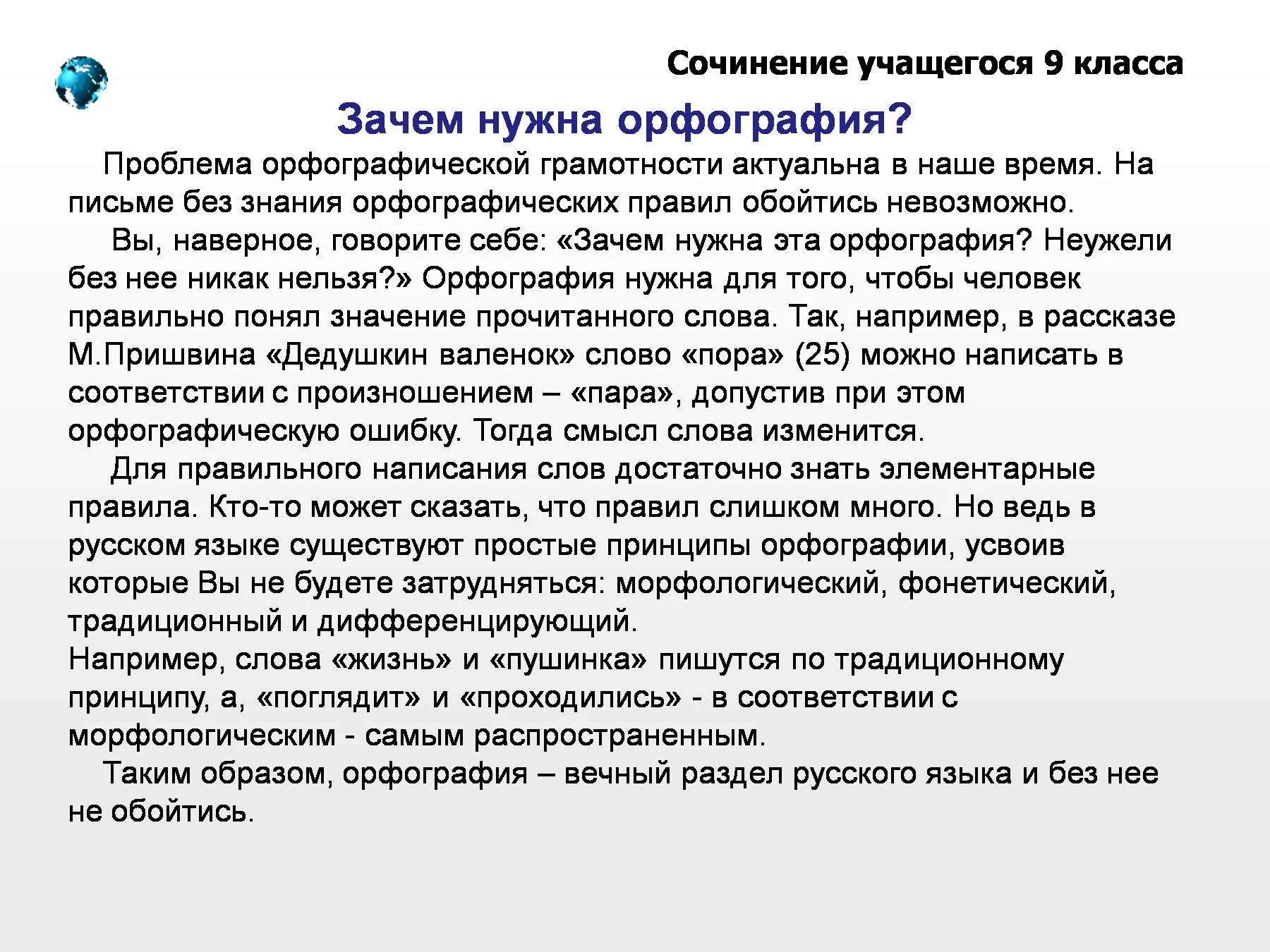 Сочинение учащегося 9 класса

Зачем нужна орфография?

Проблема орфографической грамотности актуальна в наше время. На письме без знания орфографических правил обойтись невозможно.

Вы, наверное, говорите себе: «Зачем нужна эта орфография? Неужели без нее никак нельзя?» Орфография нужна для того, чтобы человек правильно понял значение прочитанного слова. Так, например, в рассказе М.Пришвина «Дедушкин валенок» слово «пора» (25) можно написать в соответствии с произношением – «пара», допустив при этом орфографическую ошибку. Тогда смысл слова изменится.

Для правильного написания слов достаточно знать элементарные правила. Кто-то может сказать, что правил слишком много. Но ведь в русском языке существуют простые принципы орфографии, усвоив которые Вы не будете затрудняться: морфологический, фонетический, традиционный и дифференцирующий.

Например, слова «жизнь» и «пушинка» пишутся по традиционному принципу, а, «поглядит» и «проходились» - в соответствии с морфологическим - самым распространенным.

Таким образом, орфография – вечный раздел русского языка и без нее не обойтись.